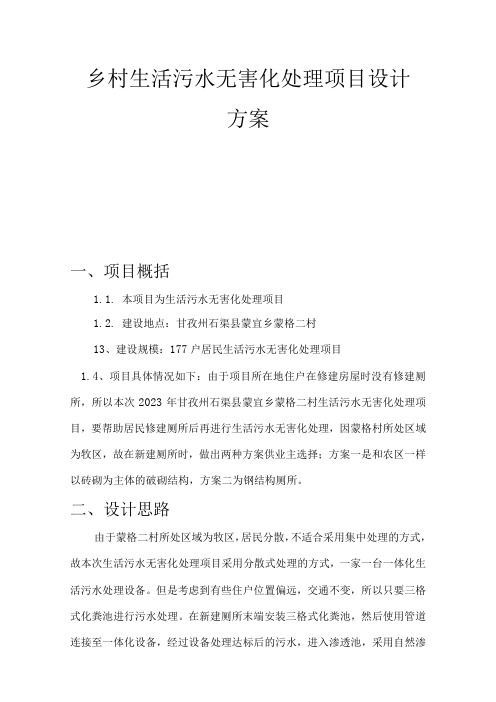 乡村生活污水无害化处理项目设计方案

一、项目概括

1.1. 本项目为生活污水无害化处理项目

1.2. 建设地点：甘孜州石渠县蒙宜乡蒙格二村

13、建设规模：177户居民生活污水无害化处理项目

1.4、项目具体情况如下：由于项目所在地住户在修建房屋时没有修建厕所，所以本次2023年甘孜州石渠县蒙宜乡蒙格二村生活污水无害化处理项目，要帮助居民修建厕所后再进行生活污水无害化处理，因蒙格村所处区域为牧区，故在新建厕所时，做出两种方案供业主选择：方案一是和农区一样以砖砌为主体的破砌结构，方案二为钢结构厕所。

二、设计思路

由于蒙格二村所处区域为牧区，居民分散，不适合采用集中处理的方式，故本次生活污水无害化处理项目采用分散式处理的方式，一家一台一体化生活污水处理设备。但是考虑到有些住户位置偏远，交通不变，所以只要三格式化粪池进行污水处理。在新建厕所末端安装三格式化粪池，然后使用管道连接至一体化设备，经过设备处理达标后的污水，进入渗透池，采用自然渗